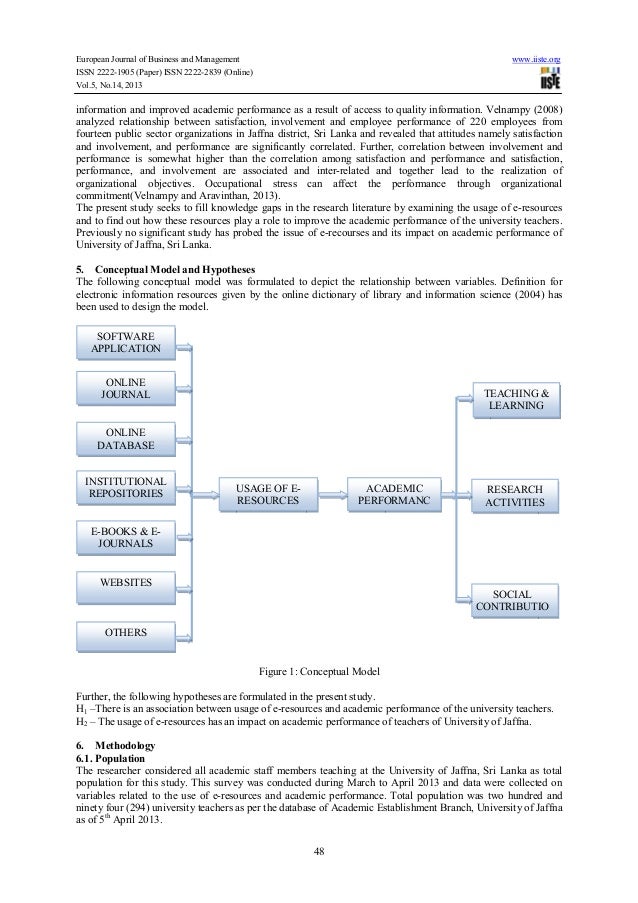 European Journal of Business and Management
ISSN 2222-1905 (Paper) ISSN 2222-2839 (Online)
Vol.5, No.14, 2013

www.iiste.org

IISTE

information and improved academic performance as a result of access to quality information. Velnampy (2008) analyzed relationship between satisfaction, involvement and employee performance of 220 employees from fourteen public sector organizations in Jaffna district, Sri Lanka and revealed that attitudes namely satisfaction and involvement, and performance are significantly correlated. Further, correlation between involvement and performance is somewhat higher than the correlation among satisfaction and performance and satisfaction, performance, and involvement are associated and inter-related and together lead to the realization of organizational objectives. Occupational stress can affect the performance through organizational commitment(Velnampy and Aravinthan, 2013).
The present study seeks to fill knowledge gaps in the research literature by examining the usage of e-resources and to find out how these resources play a role to improve the academic performance of the university teachers. Previously no significant study has probed the issue of e-recourses and its impact on academic performance of University of Jaffna, Sri Lanka.

5. Conceptual Model and Hypotheses
The following conceptual model was formulated to depict the relationship between variables. Definition for electronic information resources given by the online dictionary of library and information science (2004) has been used to design the model.

SOFTWARE APPLICATION

ONLINE JOURNAL

ONLINE DATABASE

INSTITUTIONAL REPOSITORIES

E-BOOKS & E-JOURNALS

WEBSITES

OTHERS

USAGE OF E-RESOURCES

ACADEMIC PERFORMANC

TEACHING & LEARNING

RESEARCH ACTIVITIES

SOCIAL CONTRIBUTIO

Figure 1: Conceptual Model

Further, the following hypotheses are formulated in the present study.
$H_1$ –There is an association between usage of e-resources and academic performance of the university teachers.
$H_2$ – The usage of e-resources has an impact on academic performance of teachers of University of Jaffna.

6. Methodology
6.1. Population
The researcher considered all academic staff members teaching at the University of Jaffna, Sri Lanka as total population for this study. This survey was conducted during March to April 2013 and data were collected on variables related to the use of e-resources and academic performance. Total population was two hundred and ninety four (294) university teachers as per the database of Academic Establishment Branch, University of Jaffna as of $5^{th}$ April 2013.

48